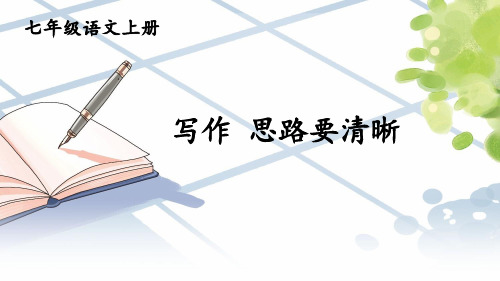 七年级语文上册

写作 思路要清晰